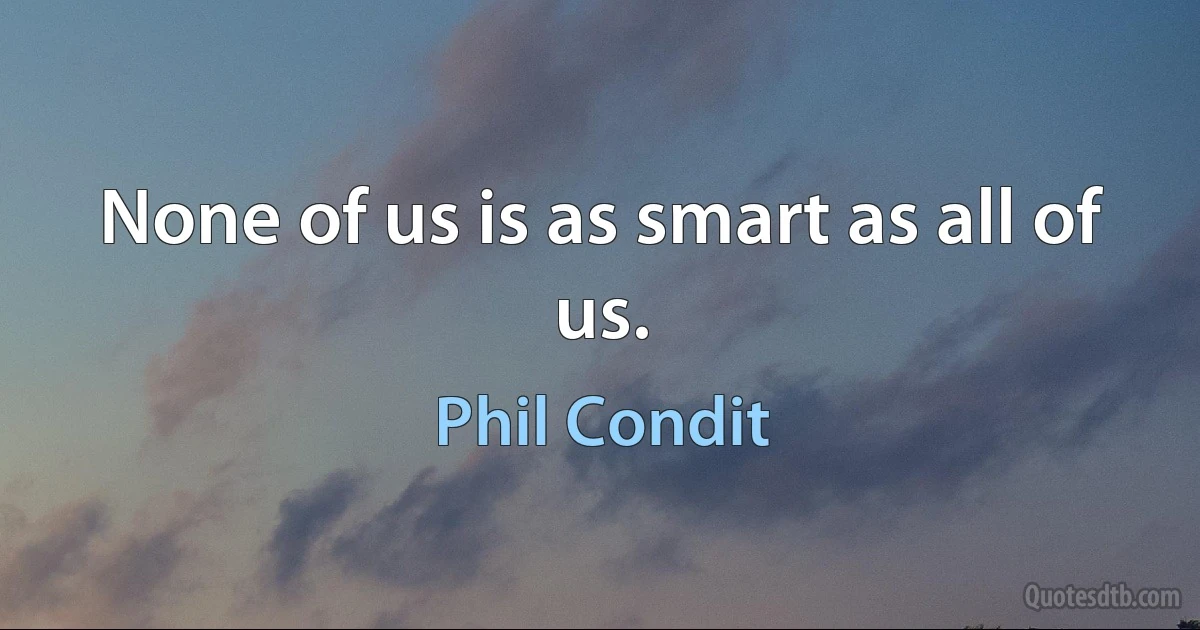 None of us is as smart as all of us.

Phil Condit

Quotesdtb.com